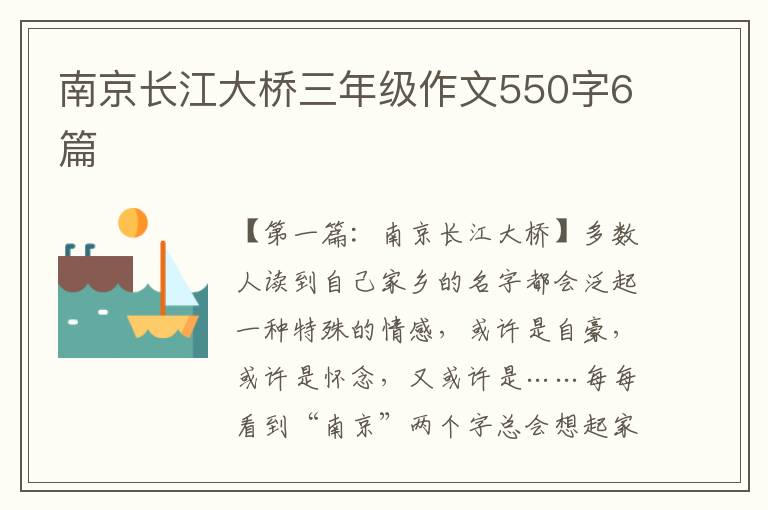 南京长江大桥三年级作文550字6篇

【第一篇：南京长江大桥】多数人读到自己家乡的名字都会泛起一种特殊的情感，或许是自豪，或许是怀念，又或许是……每每看到“南京”两个字总会想起家